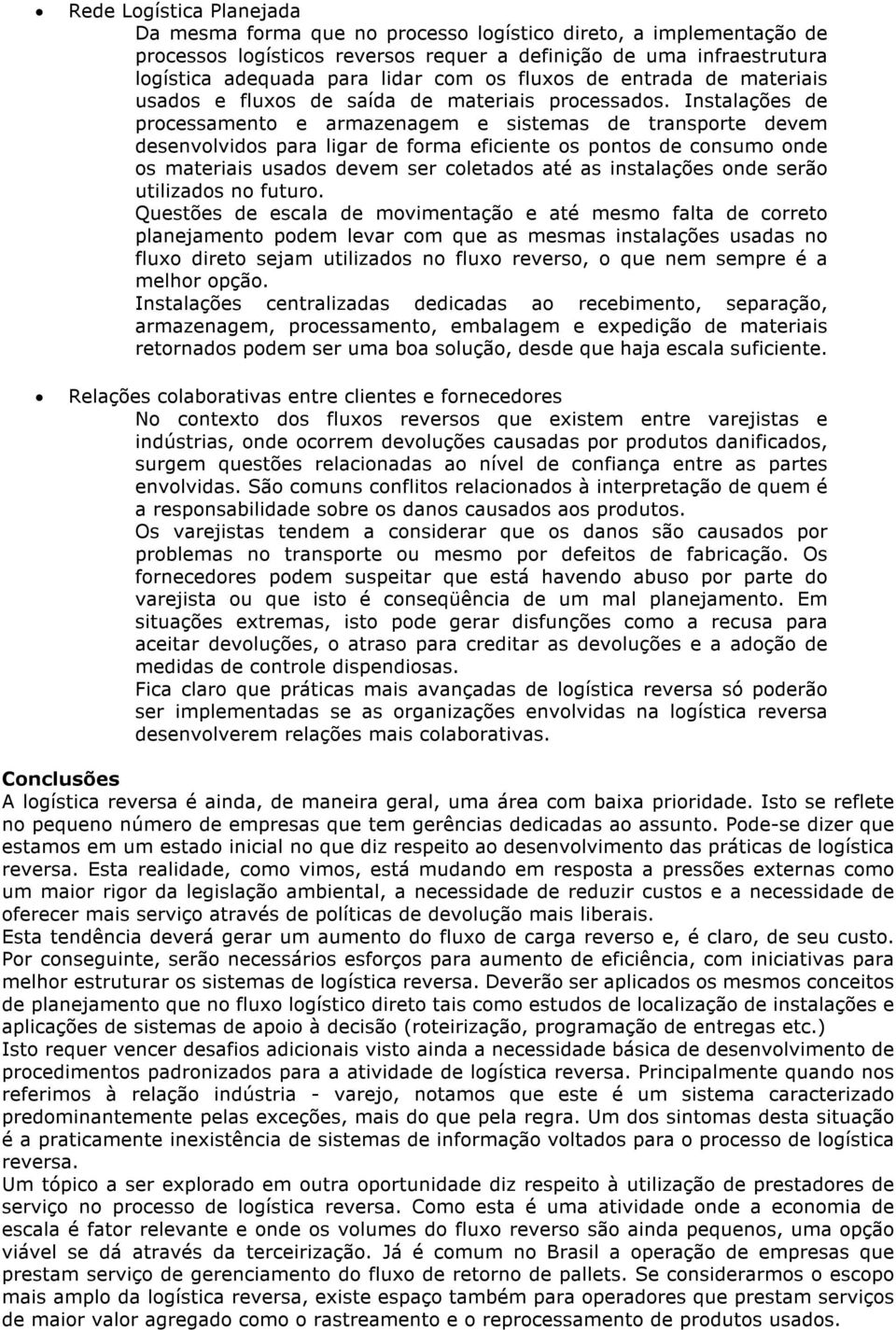 • Rede Logística Planejada

Da mesma forma que no processo logístico direto, a implementação de processos logísticos reversos requer a definição de uma infraestrutura logística adequada para lidar com os fluxos de entrada de materiais usados e fluxos de saída de materiais processados. Instalações de processamento e armazenagem e sistemas de transporte devem desenvolvidos para ligar de forma eficiente os pontos de consumo onde os materiais usados devem ser coletados até as instalações onde serão utilizados no futuro.

Questões de escala de movimentação e até mesmo falta de correto planejamento podem levar com que as mesmas instalações usadas no fluxo direto sejam utilizados no fluxo reverso, o que nem sempre é a melhor opção.

Instalações centralizadas dedicadas ao recebimento, separação, armazenagem, processamento, embalagem e expedição de materiais retornados podem ser uma boa solução, desde que haja escala suficiente.

• Relações colaborativas entre clientes e fornecedores

No contexto dos fluxos reversos que existem entre varejistas e indústrias, onde ocorrem devoluções causadas por produtos danificados, surgem questões relacionadas ao nível de confiança entre as partes envolvidas. São comuns conflitos relacionados à interpretação de quem é a responsabilidade sobre os danos causados aos produtos.

Os varejistas tendem a considerar que os danos são causados por problemas no transporte ou mesmo por defeitos de fabricação. Os fornecedores podem suspeitar que está havendo abuso por parte do varejista ou que isto é conseqüência de um mal planejamento. Em situações extremas, isto pode gerar disfunções como a recusa para aceitar devoluções, o atraso para creditar as devoluções e a adoção de medidas de controle dispendiosas.

Fica claro que práticas mais avançadas de logística reversa só poderão ser implementadas se as organizações envolvidas na logística reversa desenvolverem relações mais colaborativas.

Conclusões

A logística reversa é ainda, de maneira geral, uma área com baixa prioridade. Isto se reflete no pequeno número de empresas que tem gerências dedicadas ao assunto. Pode-se dizer que estamos em um estado inicial no que diz respeito ao desenvolvimento das práticas de logística reversa. Esta realidade, como vimos, está mudando em resposta a pressões externas como um maior rigor da legislação ambiental, a necessidade de reduzir custos e a necessidade de oferecer mais serviço através de políticas de devolução mais liberais.

Esta tendência deverá gerar um aumento do fluxo de carga reverso e, é claro, de seu custo. Por conseguinte, serão necessários esforços para aumento de eficiência, com iniciativas para melhor estruturar os sistemas de logística reversa. Deverão ser aplicados os mesmos conceitos de planejamento que no fluxo logístico direto tais como estudos de localização de instalações e aplicações de sistemas de apoio à decisão (roteirização, programação de entregas etc.)

Isto requer vencer desafios adicionais visto ainda a necessidade básica de desenvolvimento de procedimentos padronizados para a atividade de logística reversa. Principalmente quando nos referimos à relação indústria - varejo, notamos que este é um sistema caracterizado predominantemente pelas exceções, mais do que pela regra. Um dos sintomas desta situação é a praticamente inexistência de sistemas de informação voltados para o processo de logística reversa.

Um tópico a ser explorado em outra oportunidade diz respeito à utilização de prestadores de serviço no processo de logística reversa. Como esta é uma atividade onde a economia de escala é fator relevante e onde os volumes do fluxo reverso são ainda pequenos, uma opção viável se dá através da terceirização. Já é comum no Brasil a operação de empresas que prestam serviço de gerenciamento do fluxo de retorno de pallets. Se considerarmos o escopo mais amplo da logística reversa, existe espaço também para operadores que prestam serviços de maior valor agregado como o rastreamento e o reprocessamento de produtos usados.